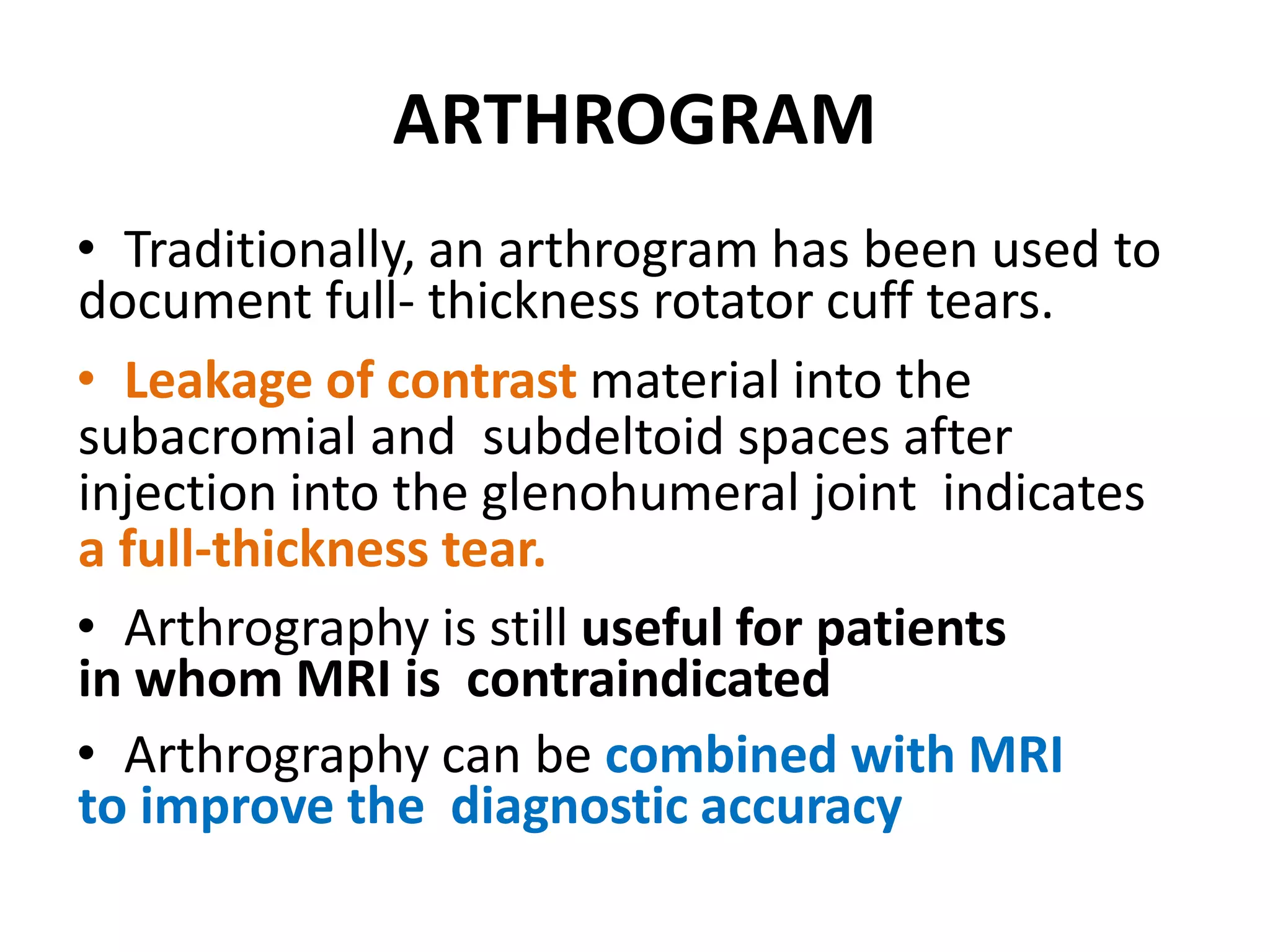 ARTHROGRAM

• Traditionally, an arthrogram has been used to document full- thickness rotator cuff tears.

• Leakage of contrast material into the subacromial and subdeltoid spaces after injection into the glenohumeral joint indicates a full-thickness tear.

• Arthrography is still useful for patients in whom MRI is contraindicated

• Arthrography can be combined with MRI to improve the diagnostic accuracy